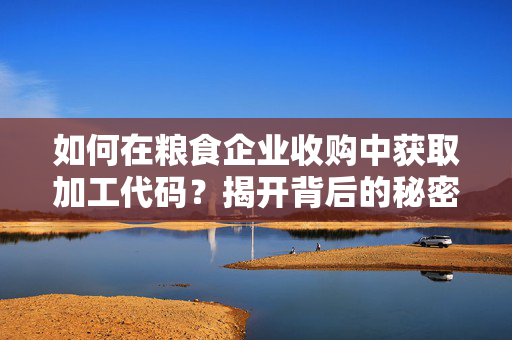 如何在粮食企业收购中获取加工代码？揭开背后的秘密